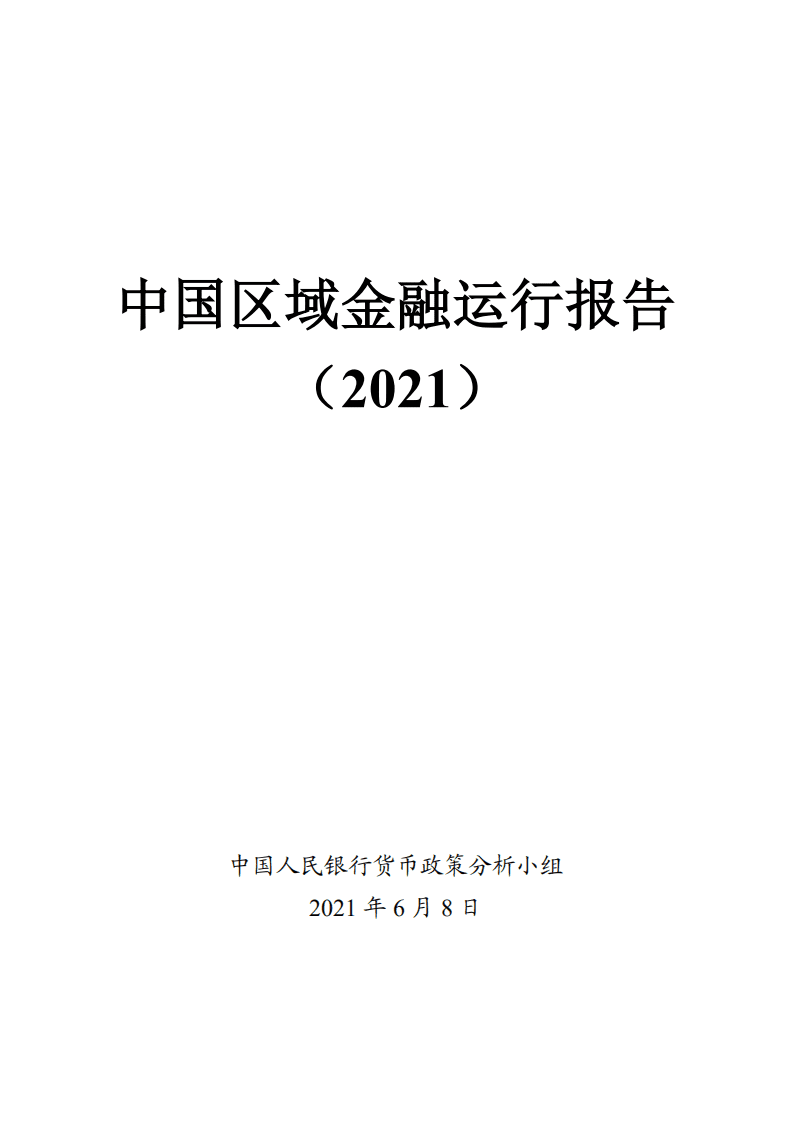 中国区域金融运行报告

（2021）

中国人民银行货币政策分析小组

2021 年 6 月 8 日